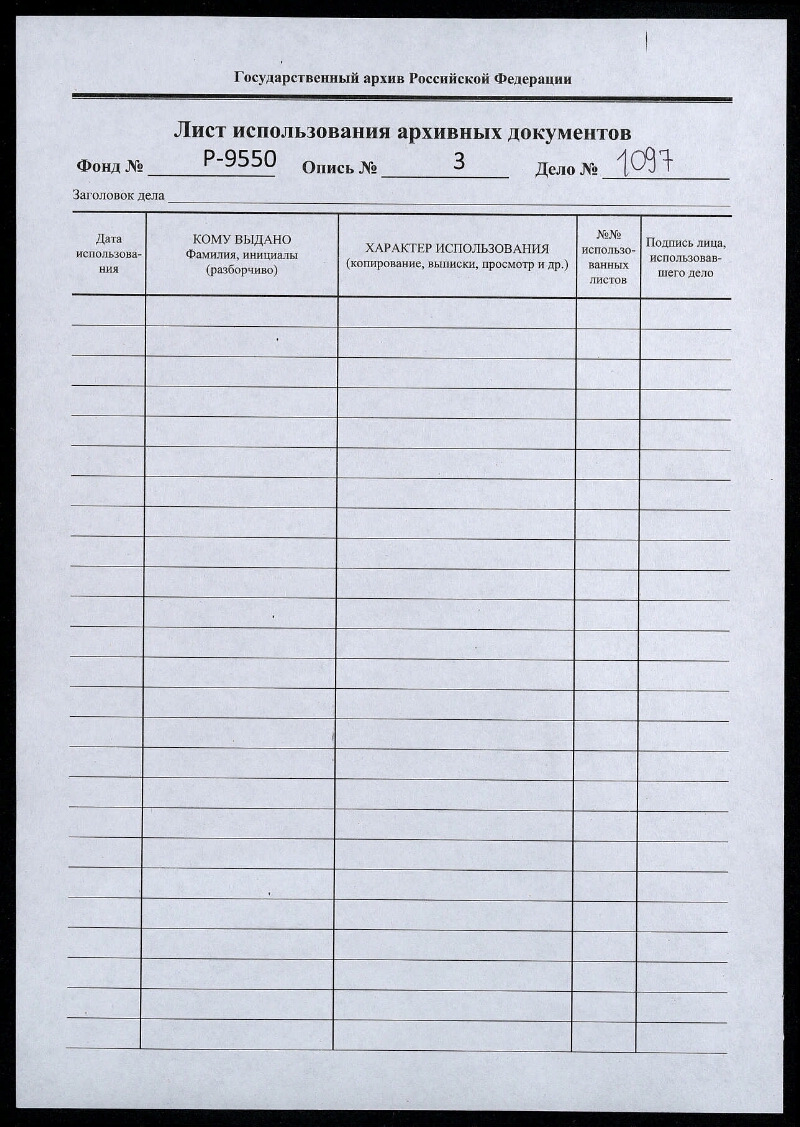 Государственный архив Российской Федерации

Лист использования архивных документов

Фонд № Р-9550 Опись № 3 Дело № 1097

Заголовок дела

| Дата использования | КОМУ ВЫДАНО Фамилия, инициалы (разборчиво) | ХАРАКТЕР ИСПОЛЬЗОВАНИЯ (копирование, выписки, просмотр и др.) | №№ использованных листов | Подпись лица, использовавшего дело |
|---|---|---|---|---|
| | | | | |